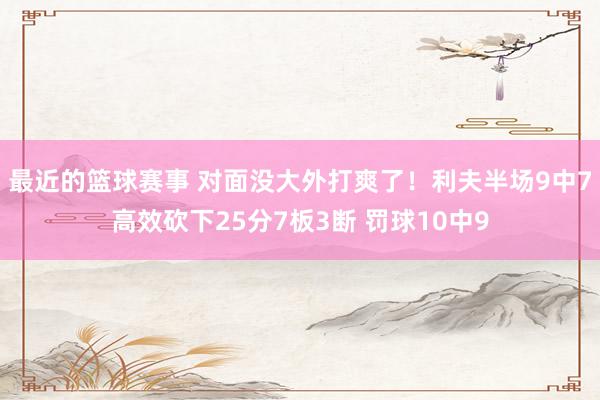 最近的篮球赛事 对面没大外打爽了！利夫半场9中7高效砍下25分7板3断 罚球10中9